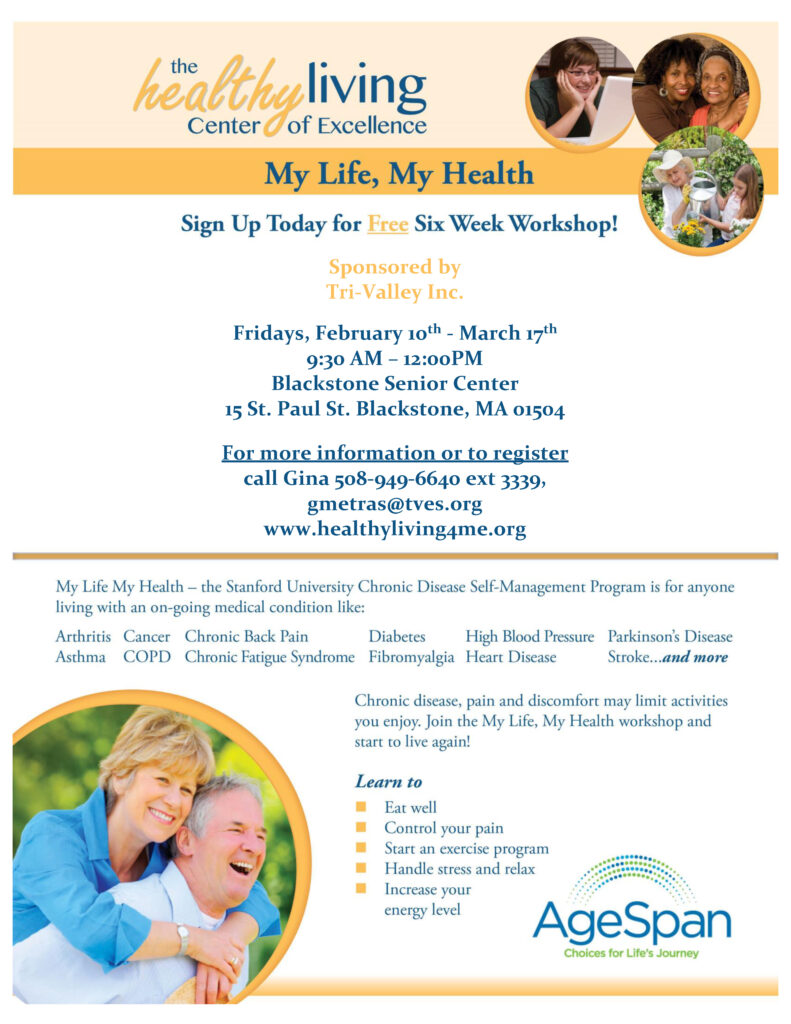 the healthy living Center of Excellence

My Life, My Health

Sign Up Today for Free Six Week Workshop!

Sponsored by
Tri-Valley Inc.

Fridays, February 10th - March 17th
9:30 AM – 12:00PM
Blackstone Senior Center
15 St. Paul St. Blackstone, MA 01504

For more information or to register
call Gina 508-949-6640 ext 3339,
gmetras@tves.org
www.healthyliving4me.org

My Life My Health – the Stanford University Chronic Disease Self-Management Program is for anyone living with an on-going medical condition like:

| Arthritis | Cancer | Chronic Back Pain | Diabetes | High Blood Pressure | Parkinson's Disease |
|---|---|---|---|---|---|
| Asthma | COPD | Chronic Fatigue Syndrome | Fibromyalgia | Heart Disease | Stroke...and more |

Chronic disease, pain and discomfort may limit activities you enjoy. Join the My Life, My Health workshop and start to live again!

Learn to
Eat well
Control your pain
Start an exercise program
Handle stress and relax
Increase your energy level

AgeSpan
Choices for Life's Journey